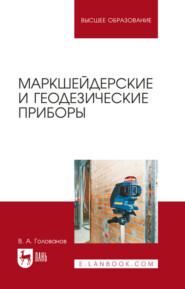 ВЫСШЕЕ ОБРАЗОВАНИЕ

МАРКШЕЙДЕРСКИЕ И ГЕОДЕЗИЧЕСКИЕ ПРИБОРЫ

В. А. Голованов

ЛАНЬ

E.LANBOOK.COM